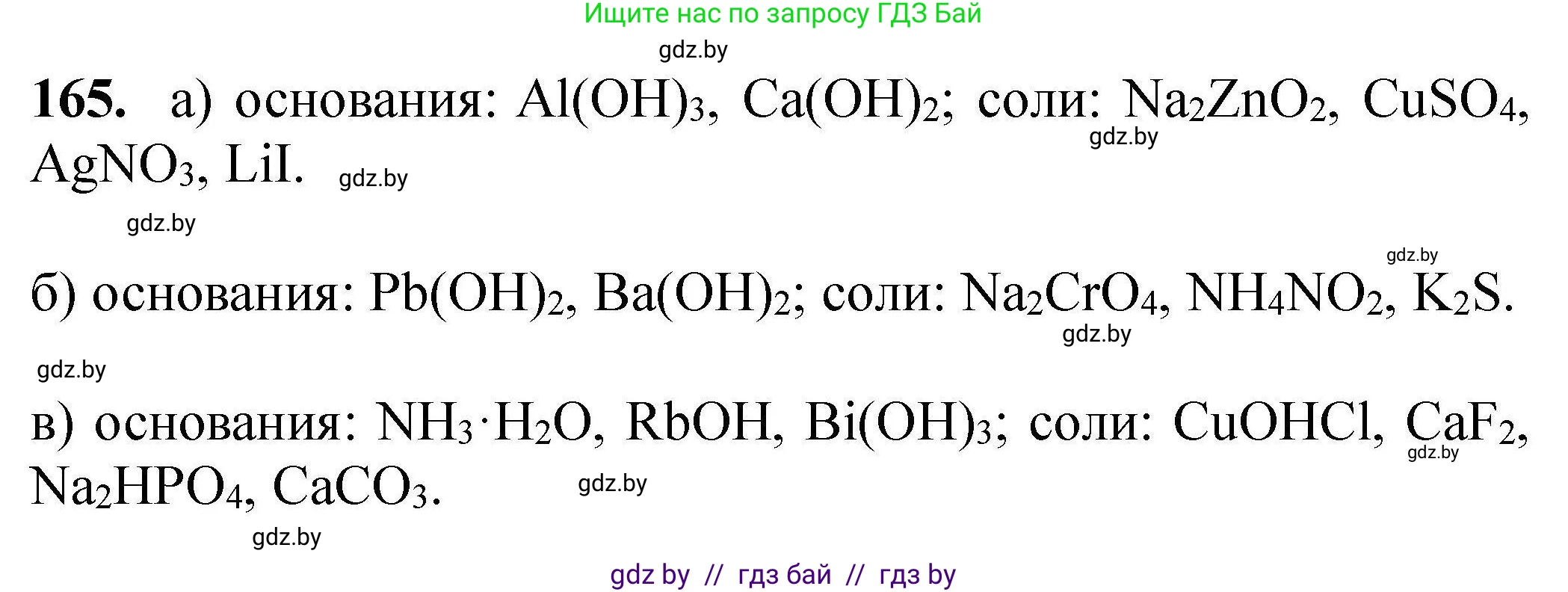 Ищите нас по запросу ГДЗ Бай

gdz.by

**165.** а) основания: $Al(OH)_3$, $Ca(OH)_2$; соли: $Na_2ZnO_2$, $CuSO_4$, $AgNO_3$, $LiI$. gdz.by

gdz.by

gdz.by

gdz.by

б) основания: $Pb(OH)_2$, $Ba(OH)_2$; соли: $Na_2CrO_4$, $NH_4NO_2$, $K_2S$.

gdz.by

gdz.by

в) основания: $NH_3 \cdot H_2O$, $RbOH$, $Bi(OH)_3$; соли: $CuOHCl$, $CaF_2$, $Na_2HPO_4$, $CaCO_3$.

gdz.by

gdz.by

gdz.by

gdz by // гдз бай // гдз by